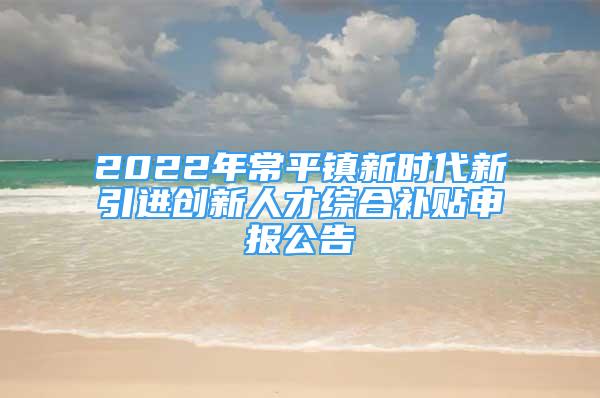 2022年常平镇新时代新引进创新人才综合补贴申报公告